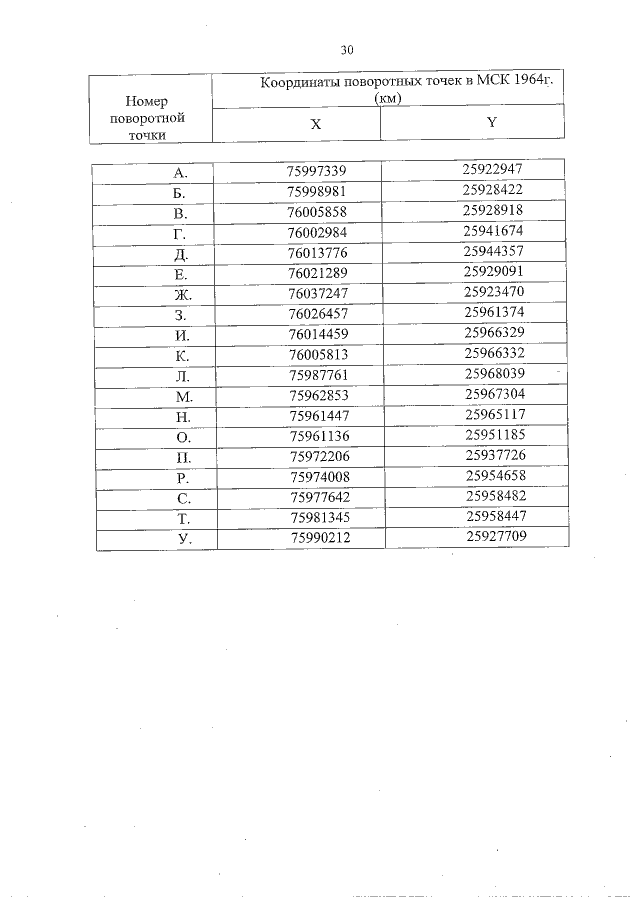 30

| Номер поворотной точки | Координаты поворотных точек в МСК 1964г. (км) | |
|---|---|---|
| | X | Y |

| | | |
|---|---|---|
| А. | 75997339 | 25922947 |
| Б. | 75998981 | 25928422 |
| В. | 76005858 | 25928918 |
| Г. | 76002984 | 25941674 |
| Д. | 76013776 | 25944357 |
| Е. | 76021289 | 25929091 |
| Ж. | 76037247 | 25923470 |
| З. | 76026457 | 25961374 |
| И. | 76014459 | 25966329 |
| К. | 76005813 | 25966332 |
| Л. | 75987761 | 25968039 |
| М. | 75962853 | 25967304 |
| Н. | 75961447 | 25965117 |
| О. | 75961136 | 25951185 |
| П. | 75972206 | 25937726 |
| Р. | 75974008 | 25954658 |
| С. | 75977642 | 25958482 |
| Т. | 75981345 | 25958447 |
| У. | 75990212 | 25927709 |